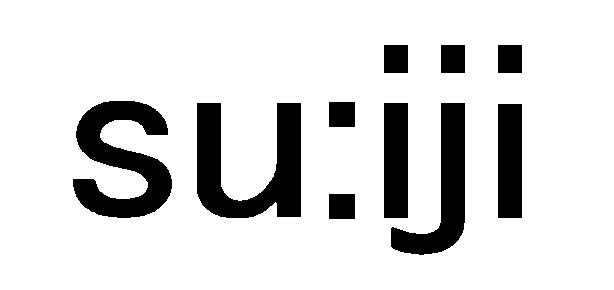 su:iji